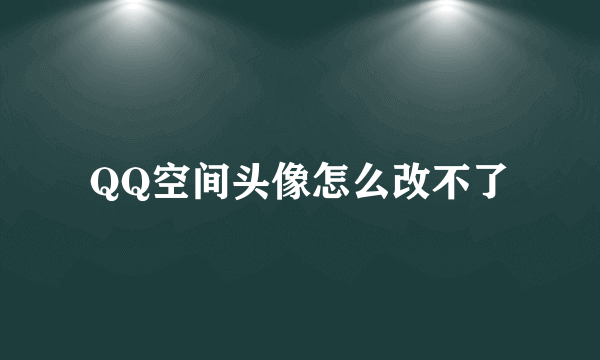 QQ空间头像怎么改不了